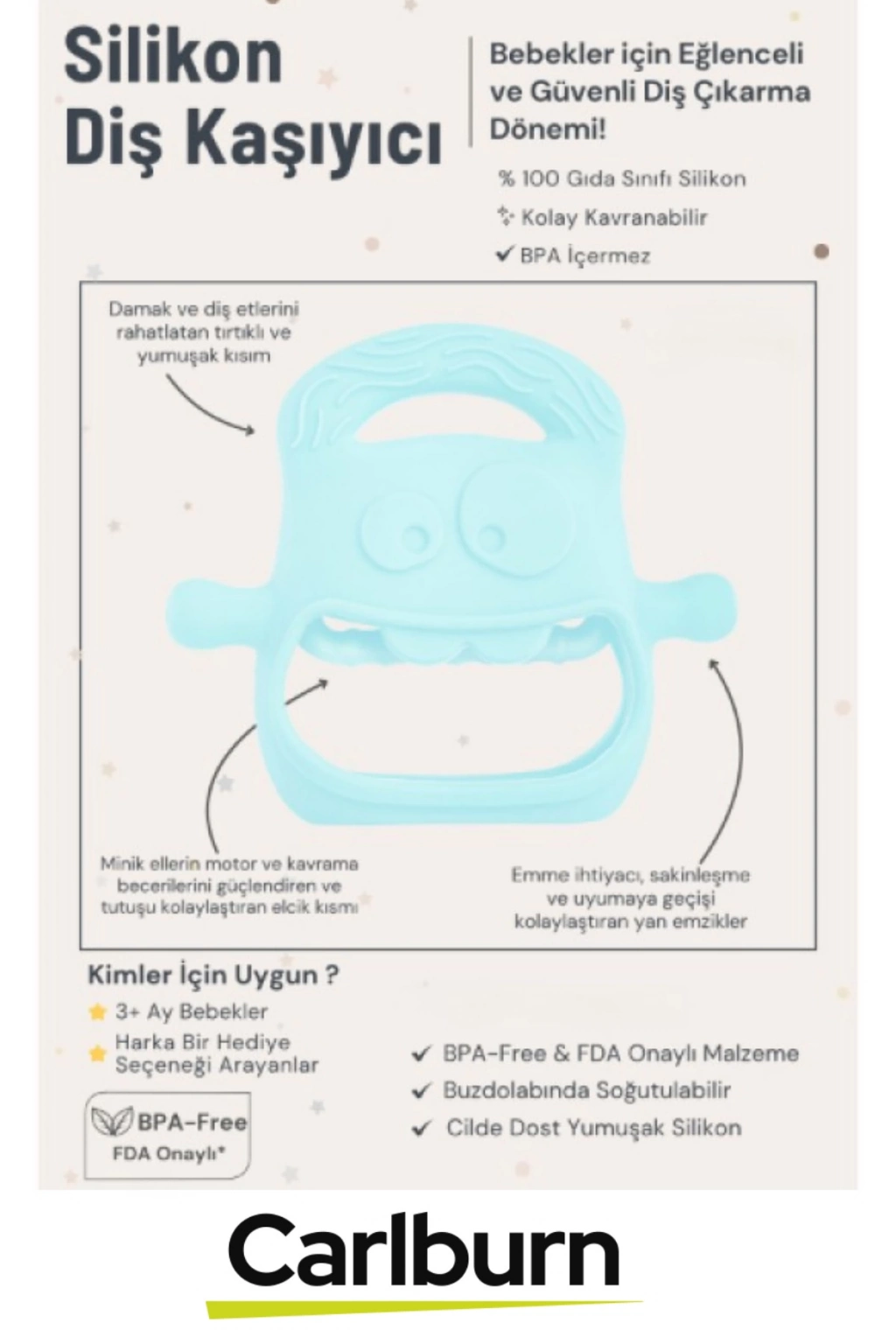 Silikon Diş Kaşıyıcı

Bebekler için Eğlenceli ve Güvenli Diş Çıkarma Dönemi!

% 100 Gıda Sınıfı Silikon
Kolay Kavranabilir
✔ BPA İçermez

Damak ve diş etlerini rahatlatan tırtıklı ve yumuşak kısım

Minik ellerin motor ve kavrama becerilerini güçlendiren ve tutuşu kolaylaştıran elcik kısmı

Emme ihtiyacı, sakinleşme ve uyumaya geçişi kolaylaştıran yan emzikler

Kimler İçin Uygun ?
3+ Ay Bebekler
Harka Bir Hediye Seçeneği Arayanlar

BPA-Free
FDA Onaylı*

✔ BPA-Free & FDA Onaylı Malzeme
✔ Buzdolabında Soğutulabilir
✔ Cilde Dost Yumuşak Silikon

Carlburn